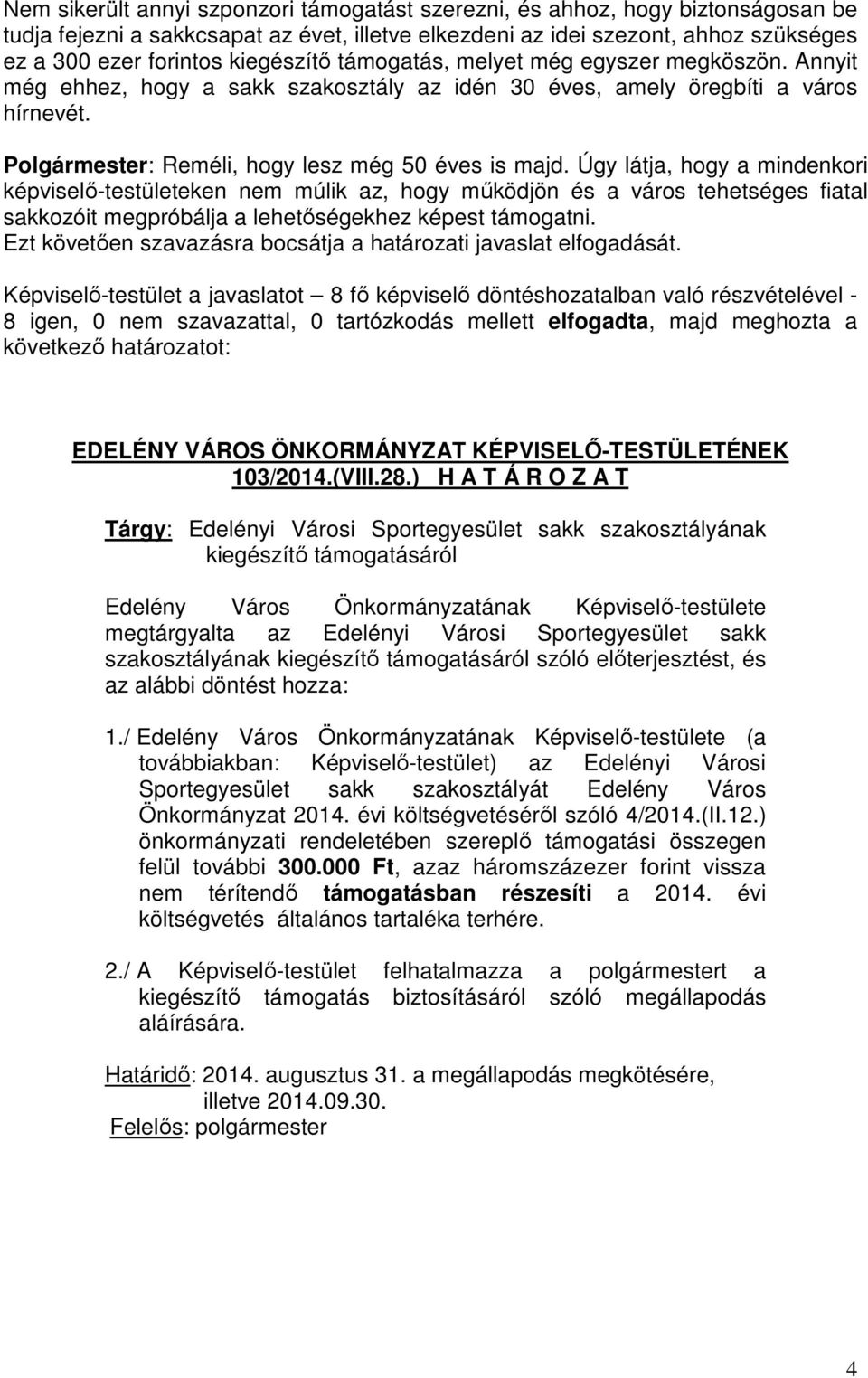 Nem sikerült annyi szponzori támogatást szerezni, és ahhoz, hogy biztonságosan be tudja fejezni a sakkcsapat az évet, illetve elkezdeni az idei szezont, ahhoz szükséges ez a 300 ezer forintos kiegészítő támogatás, melyet még egyszer megköszön. Annyit még ehhez, hogy a sakk szakosztály az idén 30 éves, amely öregbíti a város hírnevét.

Polgármester: Reméli, hogy lesz még 50 éves is majd. Úgy látja, hogy a mindenkori képviselő-testületeken nem múlik az, hogy működjön és a város tehetséges fiatal sakkozóit megpróbálja a lehetőségekhez képest támogatni.
Ezt követően szavazásra bocsátja a határozati javaslat elfogadását.

Képviselő-testület a javaslatot – 8 fő képviselő döntéshozatalban való részvételével - 8 igen, 0 nem szavazattal, 0 tartózkodás mellett elfogadta, majd meghozta a következő határozatot:

EDELÉNY VÁROS ÖNKORMÁNYZAT KÉPVISELŐ-TESTÜLETÉNEK 103/2014.(VIII.28.) H A T Á R O Z A T

Tárgy: Edelényi Városi Sportegyesület sakk szakosztályának kiegészítő támogatásáról

Edelény Város Önkormányzatának Képviselő-testülete megtárgyalta az Edelényi Városi Sportegyesület sakk szakosztályának kiegészítő támogatásáról szóló előterjesztést, és az alábbi döntést hozza:

1./ Edelény Város Önkormányzatának Képviselő-testülete (a továbbiakban: Képviselő-testület) az Edelényi Városi Sportegyesület sakk szakosztályát Edelény Város Önkormányzat 2014. évi költségvetéséről szóló 4/2014.(II.12.) önkormányzati rendeletében szereplő támogatási összegen felül további 300.000 Ft, azaz háromszázezer forint vissza nem térítendő támogatásban részesíti a 2014. évi költségvetés általános tartaléka terhére.

2./ A Képviselő-testület felhatalmazza a polgármestert a kiegészítő támogatás biztosításáról szóló megállapodás aláírására.

Határidő: 2014. augusztus 31. a megállapodás megkötésére, illetve 2014.09.30.
Felelős: polgármester

4